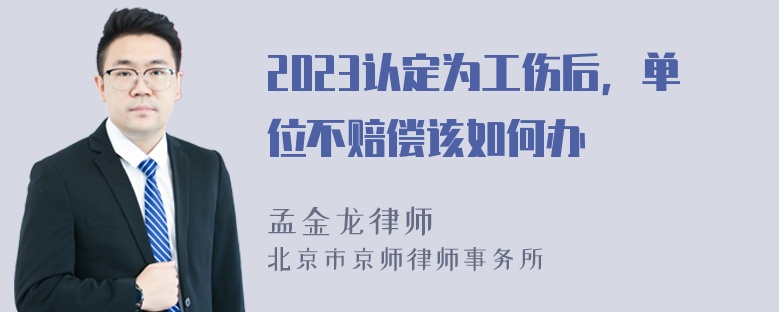 2023认定为工伤后，单位不赔偿该如何办

孟金龙律师
北京市京师律师事务所